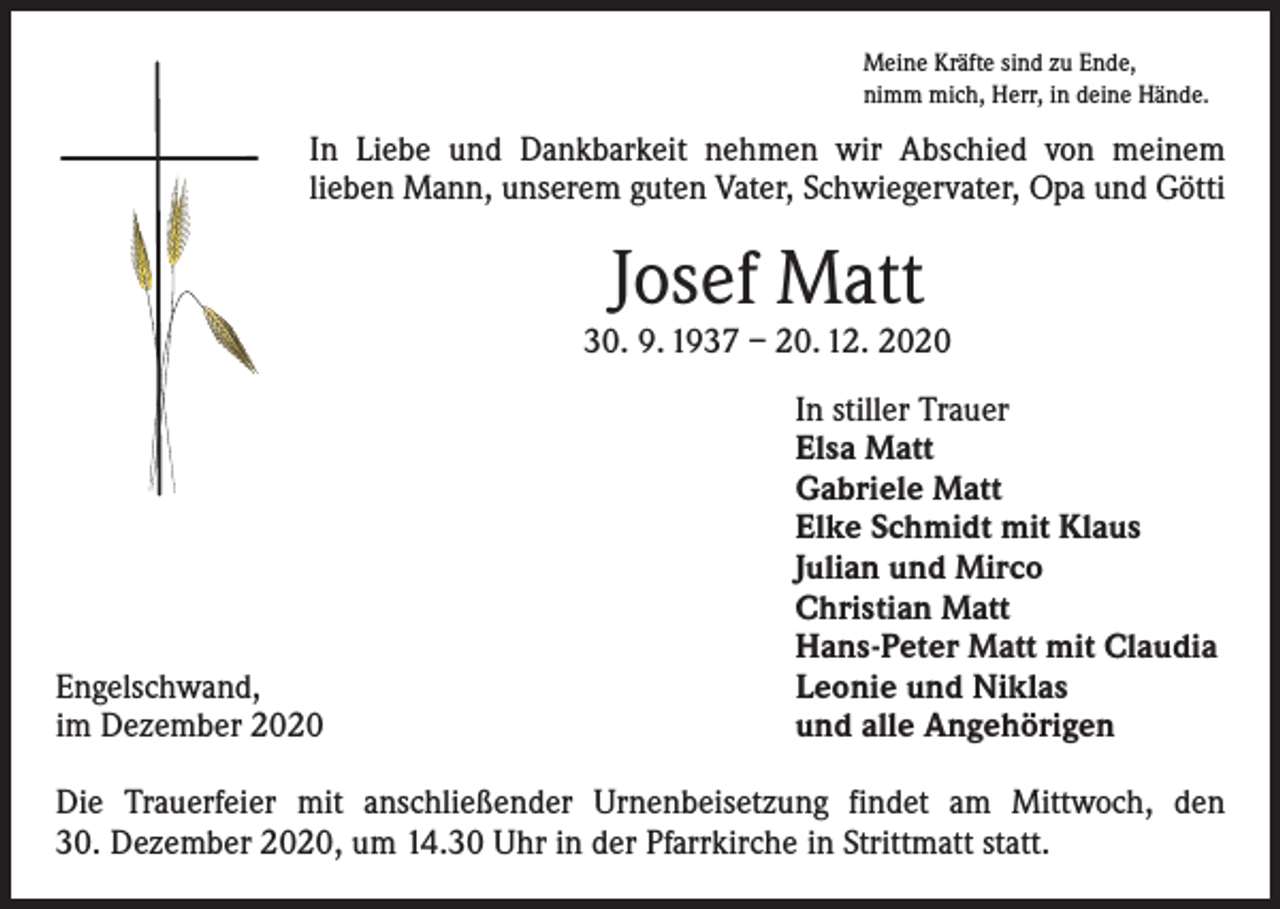 Meine Kräfte sind zu Ende,
nimm mich, Herr, in deine Hände.

In Liebe und Dankbarkeit nehmen wir Abschied von meinem lieben Mann, unserem guten Vater, Schwiegervater, Opa und Götti

Josef Matt

30. 9. 1937 – 20. 12. 2020

In stiller Trauer
Elsa Matt
Gabriele Matt
Elke Schmidt mit Klaus
Julian und Mirco
Christian Matt
Hans-Peter Matt mit Claudia
Leonie und Niklas
und alle Angehörigen

Engelschwand,
im Dezember 2020

Die Trauerfeier mit anschließender Urnenbeisetzung findet am Mittwoch, den 30. Dezember 2020, um 14.30 Uhr in der Pfarrkirche in Strittmatt statt.